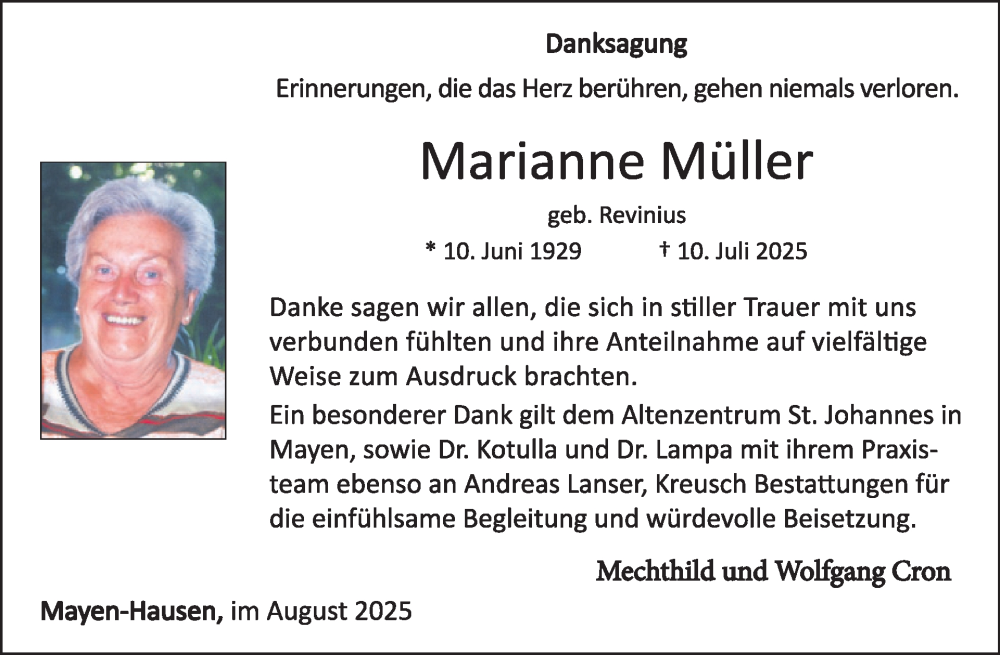 Danksagung

Erinnerungen, die das Herz berühren, gehen niemals verloren.

Marianne Müller

geb. Revinius

* 10. Juni 1929 † 10. Juli 2025

Danke sagen wir allen, die sich in stiller Trauer mit uns verbunden fühlten und ihre Anteilnahme auf vielfältige Weise zum Ausdruck brachten.

Ein besonderer Dank gilt dem Altenzentrum St. Johannes in Mayen, sowie Dr. Kotulla und Dr. Lampa mit ihrem Praxisteam ebenso an Andreas Lanser, Kreusch Bestattungen für die einfühlsame Begleitung und würdevolle Beisetzung.

Mechthild und Wolfgang Cron

Mayen-Hausen, im August 2025